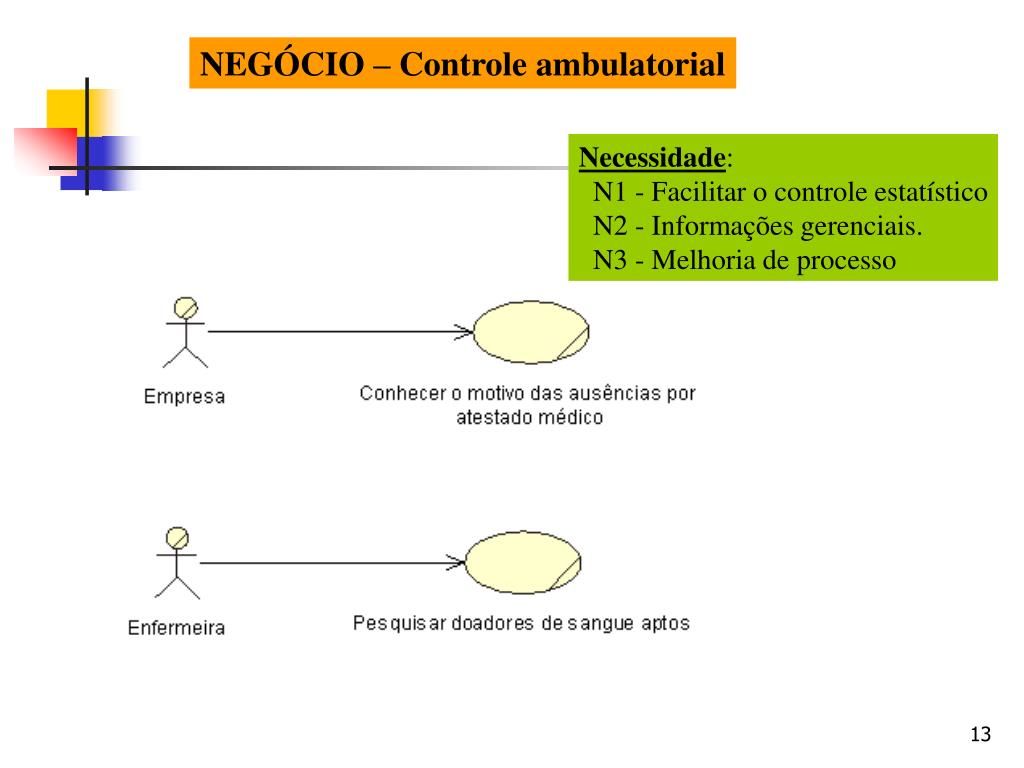 NEGÓCIO – Controle ambulatorial

Necessidade:
N1 - Facilitar o controle estatístico
N2 - Informações gerenciais.
N3 - Melhoria de processo

Empresa

Conhecer o motivo das ausências por atestado médico

Enfermeira

Pesquisar doadores de sangue aptos

13